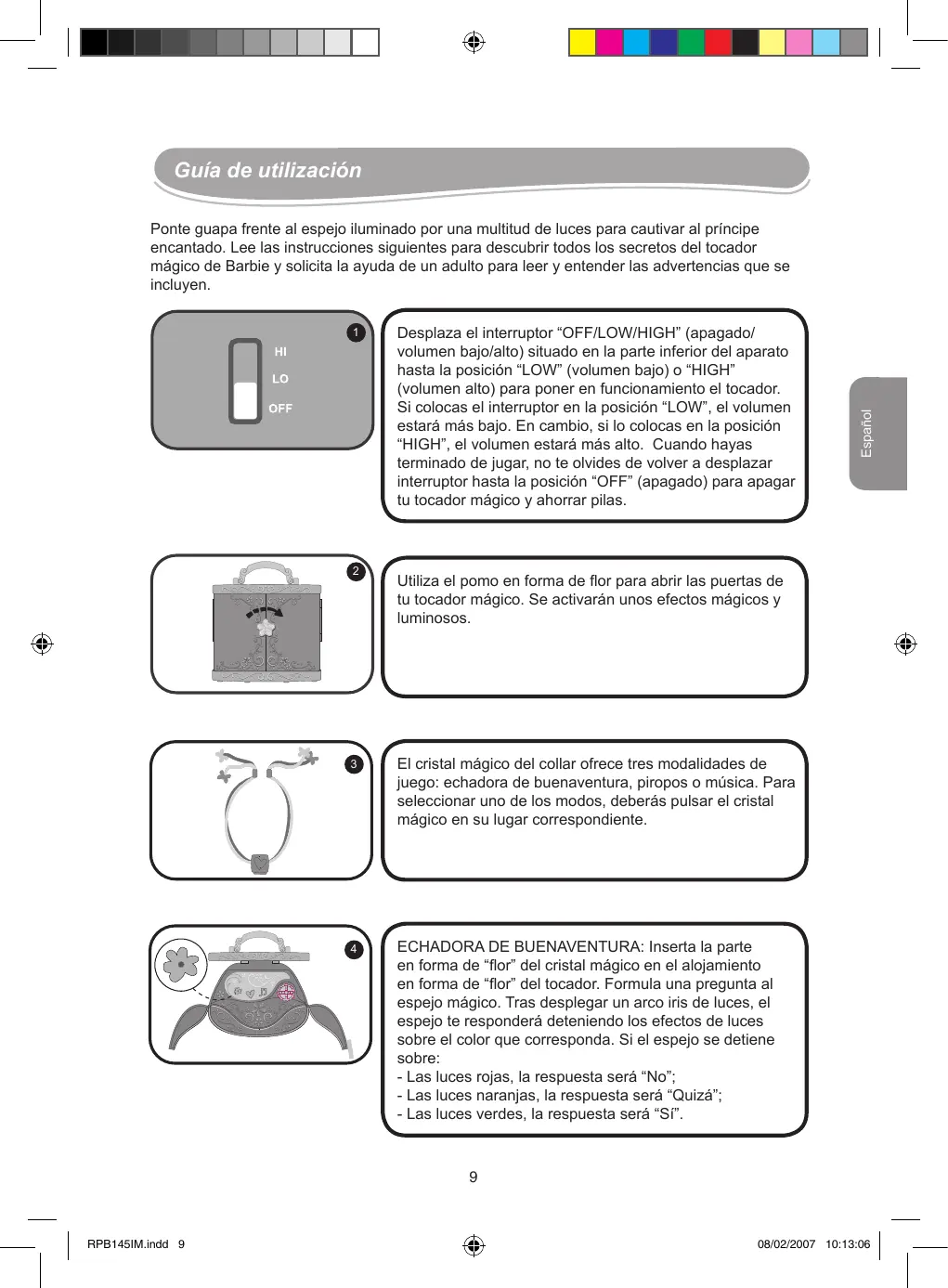 Guía de utilización

Ponte guapa frente al espejo iluminado por una multitud de luces para cautivar al príncipe encantado. Lee las instrucciones siguientes para descubrir todos los secretos del tocador mágico de Barbie y solicita la ayuda de un adulto para leer y entender las advertencias que se incluyen.

1

HI
LO
OFF

Desplaza el interruptor “OFF/LOW/HIGH” (apagado/volumen bajo/alto) situado en la parte inferior del aparato hasta la posición “LOW” (volumen bajo) o “HIGH” (volumen alto) para poner en funcionamiento el tocador. Si colocas el interruptor en la posición “LOW”, el volumen estará más bajo. En cambio, si lo colocas en la posición “HIGH”, el volumen estará más alto. Cuando hayas terminado de jugar, no te olvides de volver a desplazar interruptor hasta la posición “OFF” (apagado) para apagar tu tocador mágico y ahorrar pilas.

Español

2

Utiliza el pomo en forma de flor para abrir las puertas de tu tocador mágico. Se activarán unos efectos mágicos y luminosos.

3

El cristal mágico del collar ofrece tres modalidades de juego: echadora de buenaventura, piropos o música. Para seleccionar uno de los modos, deberás pulsar el cristal mágico en su lugar correspondiente.

4

ECHADORA DE BUENAVENTURA: Inserta la parte en forma de “flor” del cristal mágico en el alojamiento en forma de “flor” del tocador. Formula una pregunta al espejo mágico. Tras desplegar un arco iris de luces, el espejo te responderá deteniendo los efectos de luces sobre el color que corresponda. Si el espejo se detiene sobre:
- Las luces rojas, la respuesta será “No”;
- Las luces naranjas, la respuesta será “Quizá”;
- Las luces verdes, la respuesta será “Sí”.

9

RPB145IM.indd 9
08/02/2007 10:13:06